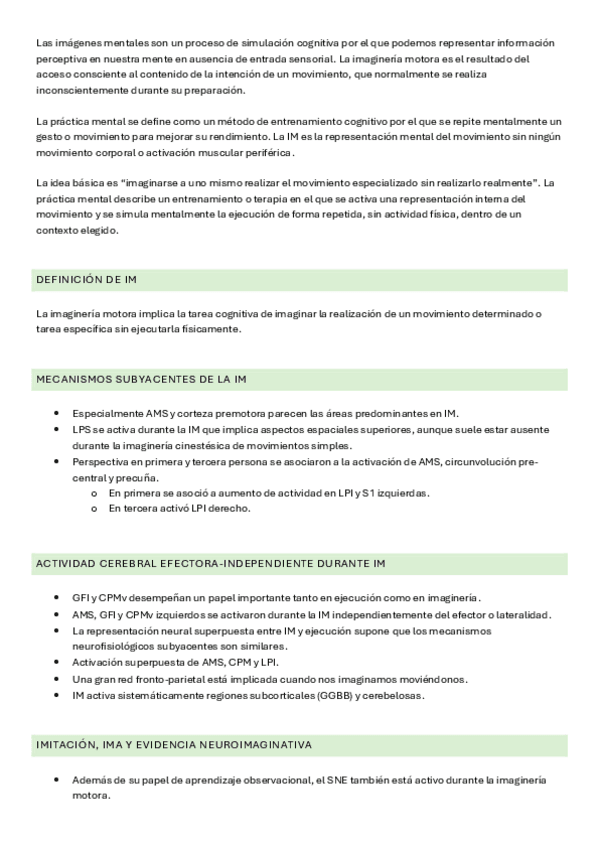 Las imágenes mentales son un proceso de simulación cognitiva por el que podemos representar información perceptiva en nuestra mente en ausencia de entrada sensorial. La imaginería motora es el resultado del acceso consciente al contenido de la intención de un movimiento, que normalmente se realiza inconscientemente durante su preparación.

La práctica mental se define como un método de entrenamiento cognitivo por el que se repite mentalmente un gesto o movimiento para mejorar su rendimiento. La IM es la representación mental del movimiento sin ningún movimiento corporal o activación muscular periférica.

La idea básica es “imaginarse a uno mismo realizar el movimiento especializado sin realizarlo realmente”. La práctica mental describe un entrenamiento o terapia en el que se activa una representación interna del movimiento y se simula mentalmente la ejecución de forma repetida, sin actividad física, dentro de un contexto elegido.

DEFINICIÓN DE IM

La imaginería motora implica la tarea cognitiva de imaginar la realización de un movimiento determinado o tarea específica sin ejecutarla físicamente.

MECANISMOS SUBYACENTES DE LA IM

- Especialmente AMS y corteza premotora parecen las áreas predominantes en IM.
- LPS se activa durante la IM que implica aspectos espaciales superiores, aunque suele estar ausente durante la imaginería cinestésica de movimientos simples.
- Perspectiva en primera y tercera persona se asociaron a la activación de AMS, circunvolución pre-central y precuña.
  - En primera se asoció a aumento de actividad en LPI y S1 izquierdas.
  - En tercera activó LPI derecho.

ACTIVIDAD CEREBRAL EFECTORA-INDEPENDIENTE DURANTE IM

- GFI y CPMv desempeñan un papel importante tanto en ejecución como en imaginería.
- AMS, GFI y CPMv izquierdos se activaron durante la IM independientemente del efector o lateralidad.
- La representación neural superpuesta entre IM y ejecución supone que los mecanismos neurofisiológicos subyacentes son similares.
- Activación superpuesta de AMS, CPM y LPI.
- Una gran red fronto-parietal está implicada cuando nos imaginamos moviéndonos.
- IM activa sistemáticamente regiones subcorticales (GGBB) y cerebelosas.

IMITACIÓN, IMA Y EVIDENCIA NEUROIMAGINATIVA

- Además de su papel de aprendizaje observacional, el SNE también está activo durante la imaginería motora.